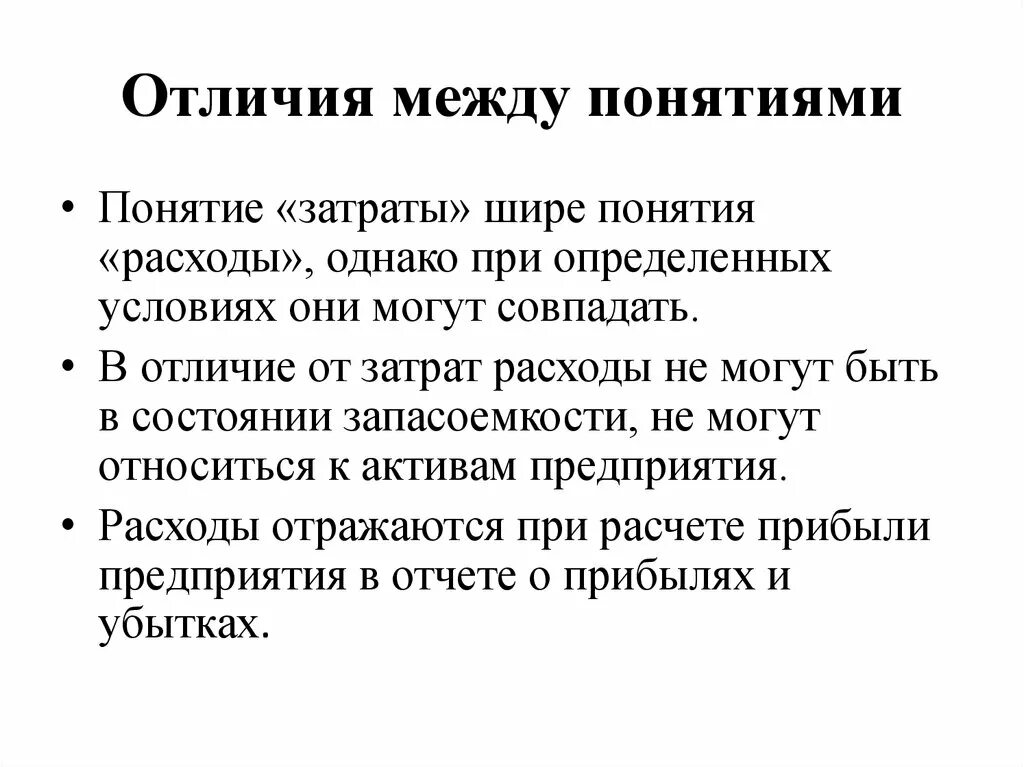 Отличия между понятиями

• Понятие «затраты» шире понятия «расходы», однако при определенных условиях они могут совпадать.

• В отличие от затрат расходы не могут быть в состоянии запасоемкости, не могут относиться к активам предприятия.

• Расходы отражаются при расчете прибыли предприятия в отчете о прибылях и убытках.